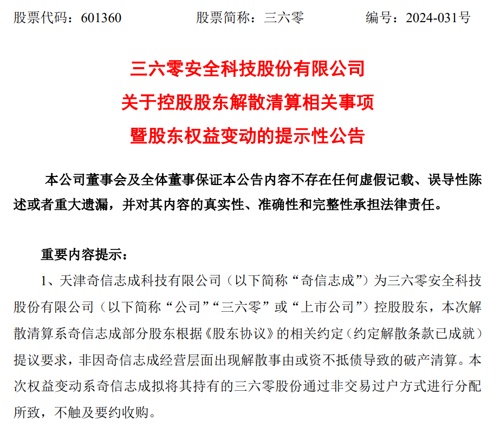 股票代码：601360　　股票简称：三六零　　编号：2024-031号

三六零安全科技股份有限公司
关于控股股东解散清算相关事项
暨股东权益变动的提示性公告

本公司董事会及全体董事保证本公告内容不存在任何虚假记载、误导性陈述或者重大遗漏，并对其内容的真实性、准确性和完整性承担法律责任。

重要内容提示：

1、天津奇信志成科技有限公司（以下简称“奇信志成”）为三六零安全科技股份有限公司（以下简称“公司”“三六零”或“上市公司”）控股股东，本次解散清算系奇信志成部分股东根据《股东协议》的相关约定（约定解散条款已成就）提议要求，非因奇信志成经营层面出现解散事由或资不抵债导致的破产清算。本次权益变动系奇信志成拟将其持有的三六零股份通过非交易过户方式进行分配所致，不触及要约收购。